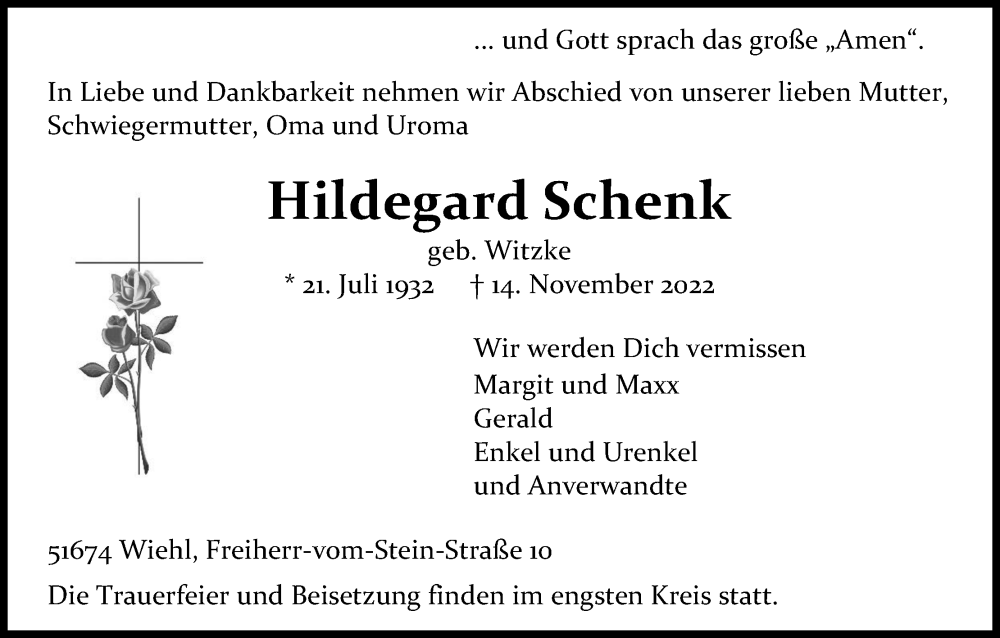 … und Gott sprach das große „Amen“.

In Liebe und Dankbarkeit nehmen wir Abschied von unserer lieben Mutter, Schwiegermutter, Oma und Uroma

Hildegard Schenk

geb. Witzke

* 21. Juli 1932 † 14. November 2022

Wir werden Dich vermissen
Margit und Maxx
Gerald
Enkel und Urenkel
und Anverwandte

51674 Wiehl, Freiherr-vom-Stein-Straße 10

Die Trauerfeier und Beisetzung finden im engsten Kreis statt.